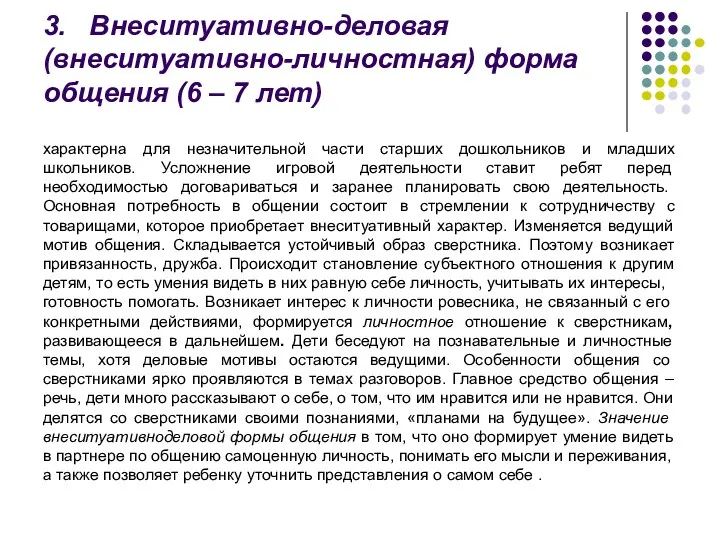 3. Внеситуативно-деловая (внеситуативно-личностная) форма общения (6 – 7 лет)

характерна для незначительной части старших дошкольников и младших школьников. Усложнение игровой деятельности ставит ребят перед необходимостью договариваться и заранее планировать свою деятельность. Основная потребность в общении состоит в стремлении к сотрудничеству с товарищами, которое приобретает внеситуативный характер. Изменяется ведущий мотив общения. Складывается устойчивый образ сверстника. Поэтому возникает привязанность, дружба. Происходит становление субъектного отношения к другим детям, то есть умения видеть в них равную себе личность, учитывать их интересы, готовность помогать. Возникает интерес к личности ровесника, не связанный с его конкретными действиями, формируется личностное отношение к сверстникам, развивающееся в дальнейшем. Дети беседуют на познавательные и личностные темы, хотя деловые мотивы остаются ведущими. Особенности общения со сверстниками ярко проявляются в темах разговоров. Главное средство общения – речь, дети много рассказывают о себе, о том, что им нравится или не нравится. Они делятся со сверстниками своими познаниями, «планами на будущее». Значение внеситуативноделовой формы общения в том, что оно формирует умение видеть в партнере по общению самоценную личность, понимать его мысли и переживания, а также позволяет ребенку уточнить представления о самом себе .